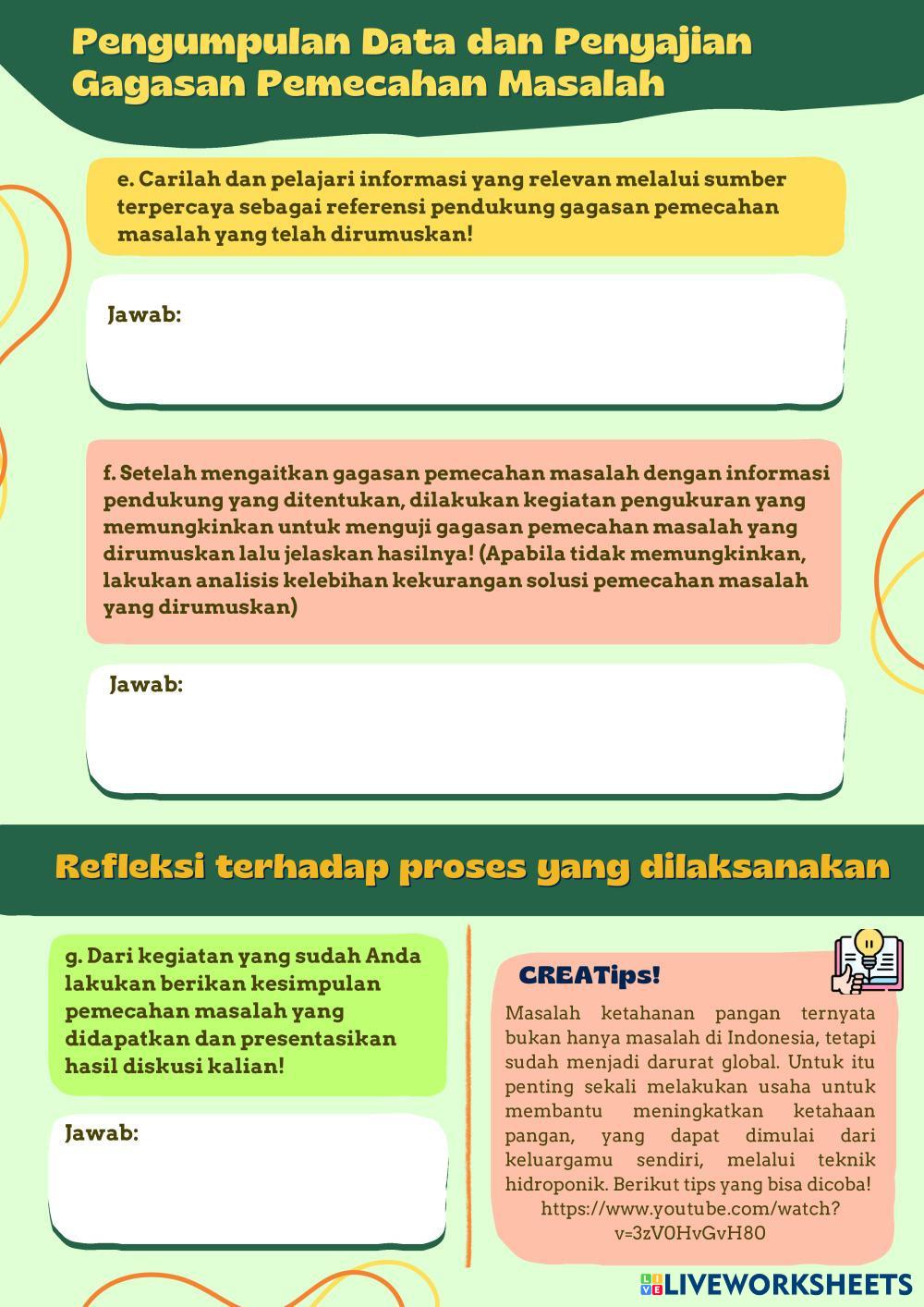 Pengumpulan Data dan Penyajian Gagasan Pemecahan Masalah

e. Carilah dan pelajari informasi yang relevan melalui sumber terpercaya sebagai referensi pendukung gagasan pemecahan masalah yang telah dirumuskan!

Jawab:

f. Setelah mengaitkan gagasan pemecahan masalah dengan informasi pendukung yang ditentukan, dilakukan kegiatan pengukuran yang memungkinkan untuk menguji gagasan pemecahan masalah yang dirumuskan lalu jelaskan hasilnya! (Apabila tidak memungkinkan, lakukan analisis kelebihan kekurangan solusi pemecahan masalah yang dirumuskan)

Jawab:

Refleksi terhadap proses yang dilaksanakan

g. Dari kegiatan yang sudah Anda lakukan berikan kesimpulan pemecahan masalah yang didapatkan dan presentasikan hasil diskusi kalian!

Jawab:

CREATips!

Masalah ketahanan pangan ternyata bukan hanya masalah di Indonesia, tetapi sudah menjadi darurat global. Untuk itu penting sekali melakukan usaha untuk membantu meningkatkan ketahaan pangan, yang dapat dimulai dari keluargamu sendiri, melalui teknik hidroponik. Berikut tips yang bisa dicoba! https://www.youtube.com/watch?v=3zV0HvGvH80

LIVEWORKSHEETS